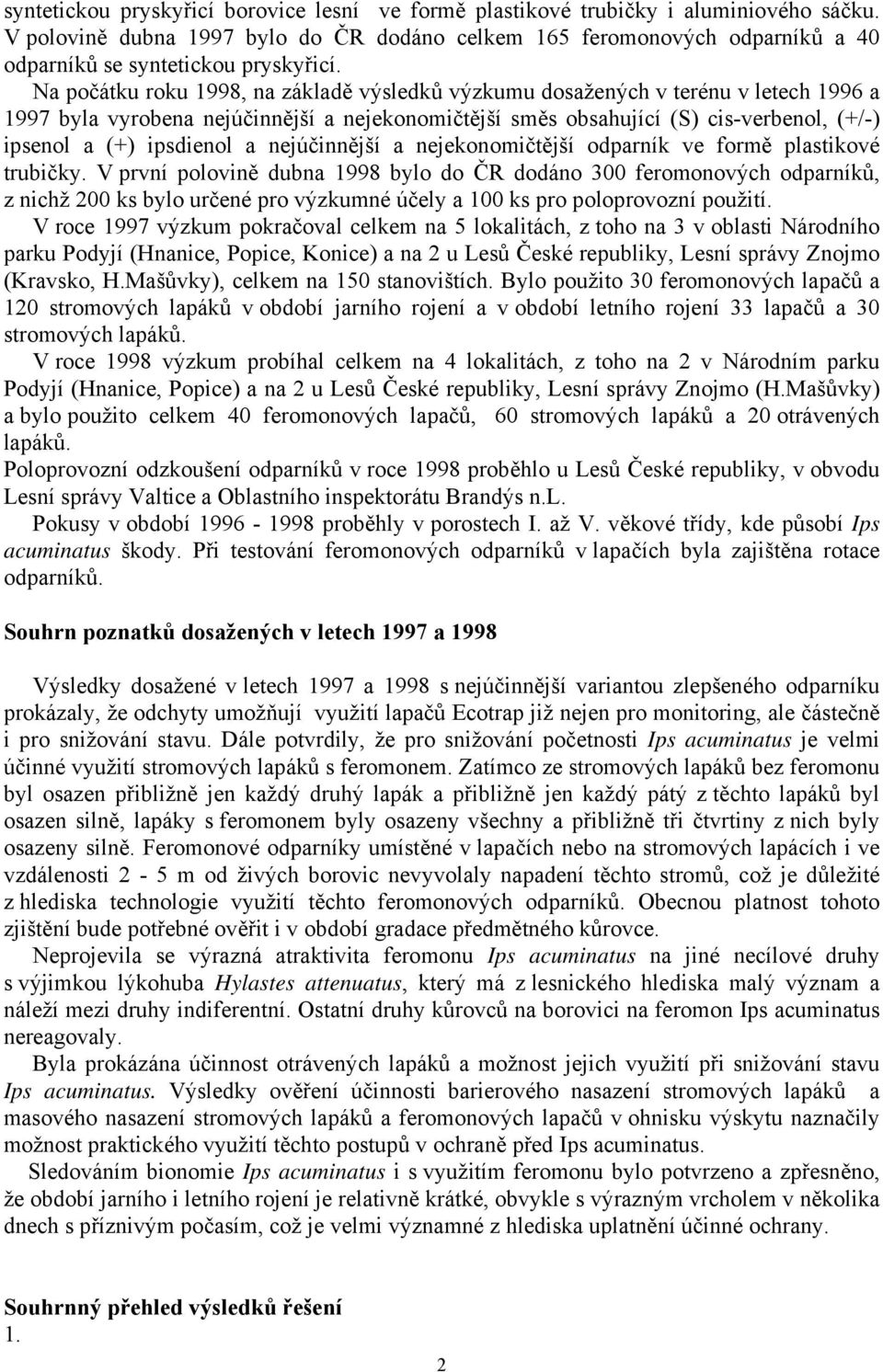 syntetickou pryskyřicí borovice lesní ve formě plastikové trubičky i aluminiového sáčku. V polovině dubna 1997 bylo do ČR dodáno celkem 165 feromonových odparníků a 40 odparníků se syntetickou pryskyřicí.

Na počátku roku 1998, na základě výsledků výzkumu dosažených v terénu v letech 1996 a 1997 byla vyrobena nejúčinnější a nejekonomičtější směs obsahující (S) cis-verbenol, (+/-) ipsenol a (+) ipsdienol a nejúčinnější a nejekonomičtější odparník ve formě plastikové trubičky. V první polovině dubna 1998 bylo do ČR dodáno 300 feromonových odparníků, z nichž 200 ks bylo určené pro výzkumné účely a 100 ks pro poloprovozní použití.

V roce 1997 výzkum pokračoval celkem na 5 lokalitách, z toho na 3 v oblasti Národního parku Podyjí (Hnanice, Popice, Konice) a na 2 u Lesů České republiky, Lesní správy Znojmo (Kravsko, H.Mašůvky), celkem na 150 stanovištích. Bylo použito 30 feromonových lapačů a 120 stromových lapáků v období jarního rojení a v období letního rojení 33 lapačů a 30 stromových lapáků.

V roce 1998 výzkum probíhal celkem na 4 lokalitách, z toho na 2 v Národním parku Podyjí (Hnanice, Popice) a na 2 u Lesů České republiky, Lesní správy Znojmo (H.Mašůvky) a bylo použito celkem 40 feromonových lapačů, 60 stromových lapáků a 20 otrávených lapáků.

Poloprovozní odzkoušení odparníků v roce 1998 proběhlo u Lesů České republiky, v obvodu Lesní správy Valtice a Oblastního inspektorátu Brandýs n.L.

Pokusy v období 1996 - 1998 proběhly v porostech I. až V. věkové třídy, kde působí Ips acuminatus škody. Při testování feromonových odparníků v lapačích byla zajištěna rotace odparníků.

Souhrn poznatků dosažených v letech 1997 a 1998

Výsledky dosažené v letech 1997 a 1998 s nejúčinnější variantou zlepšeného odparníku prokázaly, že odchyty umožňují využití lapačů Ecotrap již nejen pro monitoring, ale částečně i pro snižování stavu. Dále potvrdily, že pro snižování početnosti Ips acuminatus je velmi účinné využití stromových lapáků s feromonem. Zatímco ze stromových lapáků bez feromonu byl osazen přibližně jen každý druhý lapák a přibližně jen každý pátý z těchto lapáků byl osazen silně, lapáky s feromonem byly osazeny všechny a přibližně tři čtvrtiny z nich byly osazeny silně. Feromonové odparníky umístěné v lapačích nebo na stromových lapácích i ve vzdálenosti 2 - 5 m od živých borovic nevyvolaly napadení těchto stromů, což je důležité z hlediska technologie využití těchto feromonových odparníků. Obecnou platnost tohoto zjištění bude potřebné ověřit i v období gradace předmětného kůrovce.

Neprojevila se výrazná atraktivita feromonu Ips acuminatus na jiné necílové druhy s výjimkou lýkohuba Hylastes attenuatus, který má z lesnického hlediska malý význam a náleží mezi druhy indiferentní. Ostatní druhy kůrovců na borovici na feromon Ips acuminatus nereagovaly.

Byla prokázána účinnost otrávených lapáků a možnost jejich využití při snižování stavu Ips acuminatus. Výsledky ověření účinnosti barierového nasazení stromových lapáků a masového nasazení stromových lapáků a feromonových lapačů v ohnisku výskytu naznačily možnost praktického využití těchto postupů v ochraně před Ips acuminatus.

Sledováním bionomie Ips acuminatus i s využitím feromonu bylo potvrzeno a zpřesněno, že období jarního i letního rojení je relativně krátké, obvykle s výrazným vrcholem v několika dnech s příznivým počasím, což je velmi významné z hlediska uplatnění účinné ochrany.

Souhrnný přehled výsledků řešení
1.

2